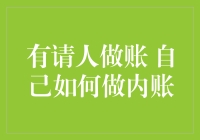 有请人做账 自己如何做内账